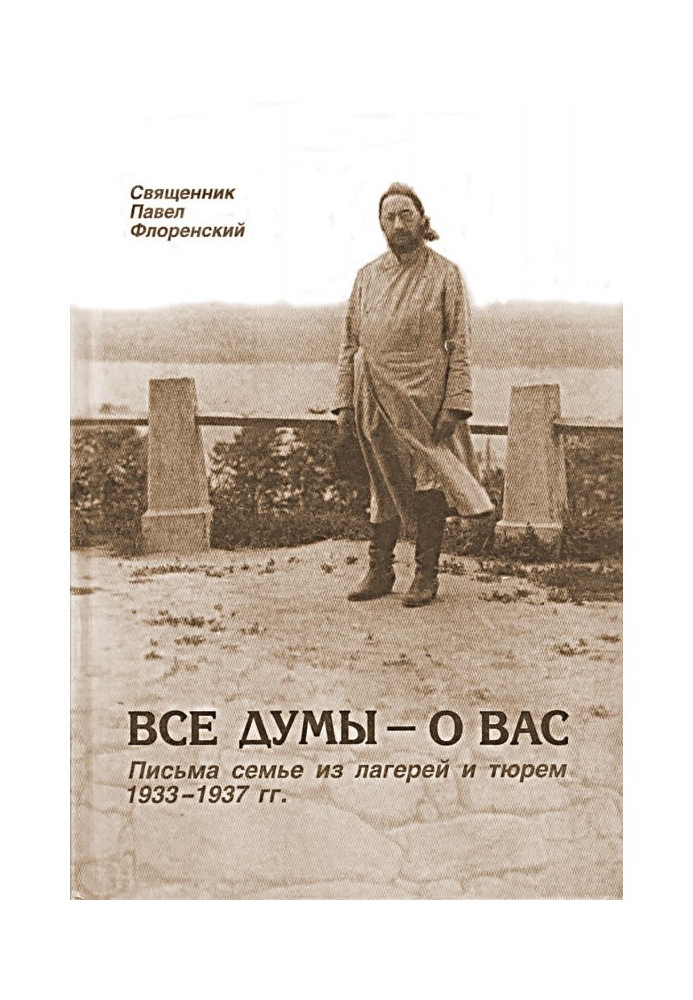 Священник
Павел
Флоренский

ВСЕ ДУМЫ – О ВАС
Письма семье из лагерей и тюрем
1933–1937 гг.